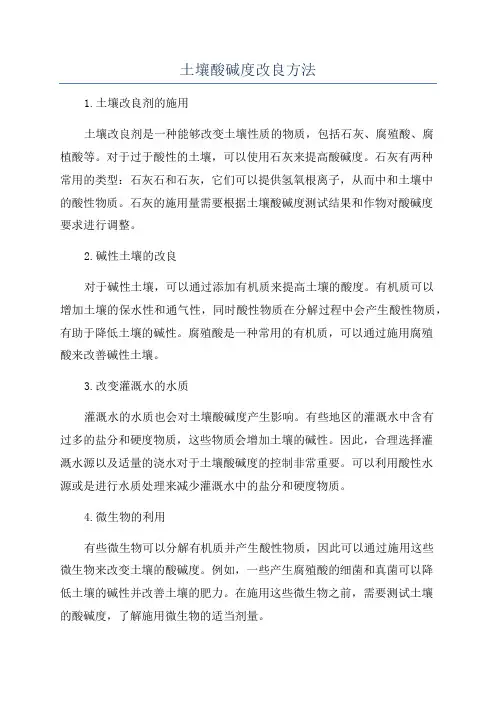 土壤酸碱度改良方法

1.土壤改良剂的施用

土壤改良剂是一种能够改变土壤性质的物质，包括石灰、腐殖酸、腐植酸等。对于过于酸性的土壤，可以使用石灰来提高酸碱度。石灰有两种常用的类型：石灰石和石灰，它们可以提供氢氧根离子，从而中和土壤中的酸性物质。石灰的施用量需要根据土壤酸碱度测试结果和作物对酸碱度要求进行调整。

2.碱性土壤的改良

对于碱性土壤，可以通过添加有机质来提高土壤的酸度。有机质可以增加土壤的保水性和通气性，同时酸性物质在分解过程中会产生酸性物质，有助于降低土壤的碱性。腐殖酸是一种常用的有机质，可以通过施用腐殖酸来改善碱性土壤。

3.改变灌溉水的水质

灌溉水的水质也会对土壤酸碱度产生影响。有些地区的灌溉水中含有过多的盐分和硬度物质，这些物质会增加土壤的碱性。因此，合理选择灌溉水源以及适量的浇水对于土壤酸碱度的控制非常重要。可以利用酸性水源或是进行水质处理来减少灌溉水中的盐分和硬度物质。

4.微生物的利用

有些微生物可以分解有机质并产生酸性物质，因此可以通过施用这些微生物来改变土壤的酸碱度。例如，一些产生腐殖酸的细菌和真菌可以降低土壤的碱性并改善土壤的肥力。在施用这些微生物之前，需要测试土壤的酸碱度，了解施用微生物的适当剂量。